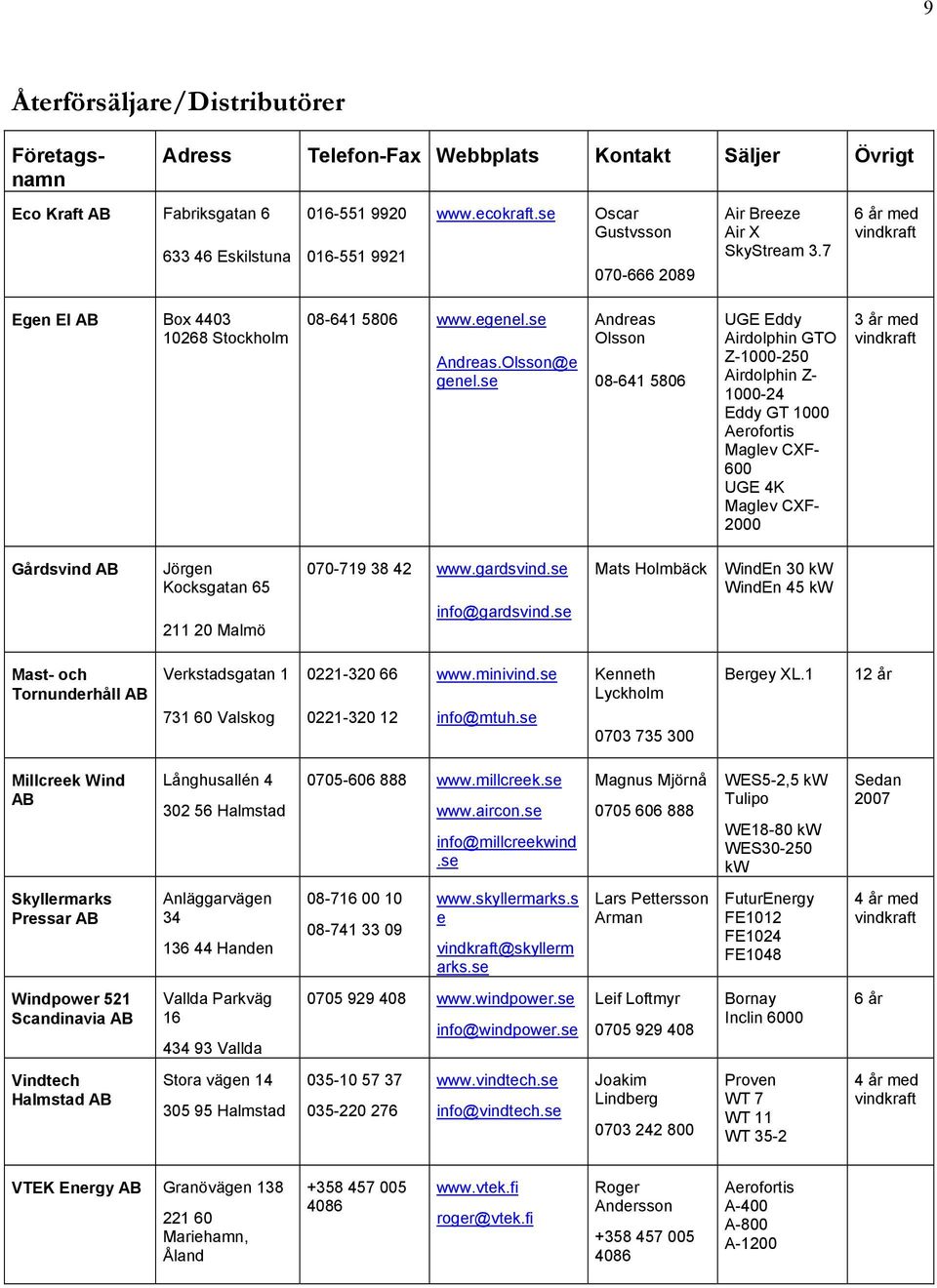 9

Återförsäljare/Distributörer

| Företagsnamn | Adress | Telefon-Fax | Webbplats | Kontakt | Säljer | Övrigt |
|---|---|---|---|---|---|---|
| Eco Kraft AB | Fabriksgatan 6 633 46 Eskilstuna | 016-551 9920 016-551 9921 | www.ecokraft.se | Oscar Gustvsson 070-666 2089 | Air Breeze Air X SkyStream 3.7 | 6 år med vindkraft |
| Egen El AB | Box 4403 10268 Stockholm | 08-641 5806 | www.egenel.se Andreas.Olsson@egenel.se | Andreas Olsson 08-641 5806 | UGE Eddy Airdolphin GTO Z-1000-250 Airdolphin Z-1000-24 Eddy GT 1000 Aerofortis Maglev CXF-600 UGE 4K Maglev CXF-2000 | 3 år med vindkraft |
| Gårdsvind AB | Jörgen Kocksgatan 65 211 20 Malmö | 070-719 38 42 | www.gardsvind.se info@gardsvind.se | Mats Holmbäck | WindEn 30 kW WindEn 45 kW | |
| Mast- och Tornunderhåll AB | Verkstadsgatan 1 731 60 Valskog | 0221-320 66 0221-320 12 | www.minivind.se info@mtuh.se | Kenneth Lyckholm 0703 735 300 | Bergey XL.1 | 12 år |
| Millcreek Wind AB | Långhusallén 4 302 56 Halmstad | 0705-606 888 | www.millcreek.se www.aircon.se info@millcreekwind.se | Magnus Mjörnå 0705 606 888 | WES5-2,5 kW Tulipo WE18-80 kW WES30-250 kW | Sedan 2007 |
| Skyllermarks Pressar AB | Anläggarvägen 34 136 44 Handen | 08-716 00 10 08-741 33 09 | www.skyllermarks.se vindkraft@skyllermarks.se | Lars Pettersson Arman | FuturEnergy FE1012 FE1024 FE1048 | 4 år med vindkraft |
| Windpower 521 Scandinavia AB | Vallda Parkväg 16 434 93 Vallda | 0705 929 408 | www.windpower.se info@windpower.se | Leif Loftmyr 0705 929 408 | Bornay Inclin 6000 | 6 år |
| Vindtech Halmstad AB | Stora vägen 14 305 95 Halmstad | 035-10 57 37 035-220 276 | www.vindtech.se info@vindtech.se | Joakim Lindberg 0703 242 800 | Proven WT 7 WT 11 WT 35-2 | 4 år med vindkraft |
| VTEK Energy AB | Granövägen 138 221 60 Mariehamn, Åland | +358 457 005 4086 | www.vtek.fi roger@vtek.fi | Roger Andersson +358 457 005 4086 | Aerofortis A-400 A-800 A-1200 | |